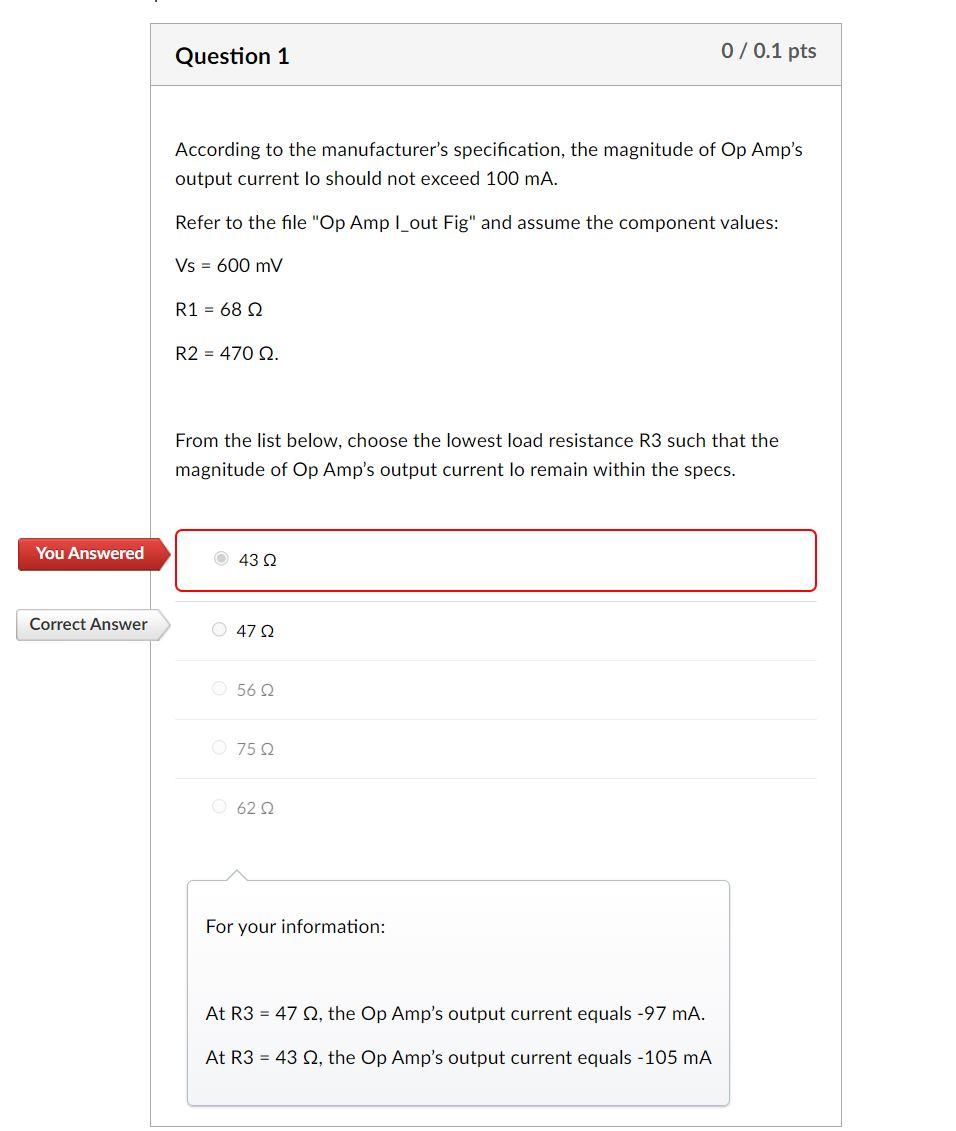 Question 1

0 / 0.1 pts

According to the manufacturer's specification, the magnitude of Op Amp's output current Io should not exceed 100 mA.

Refer to the file "Op Amp I_out Fig" and assume the component values:

Vs = 600 mV

R1 = 68 Ω

R2 = 470 Ω.

From the list below, choose the lowest load resistance R3 such that the magnitude of Op Amp's output current Io remain within the specs.

You Answered

43 Ω

Correct Answer

47 Ω

56 Ω

75 Ω

62 Ω

For your information:

At R3 = 47 Ω, the Op Amp's output current equals -97 mA.

At R3 = 43 Ω, the Op Amp's output current equals -105 mA